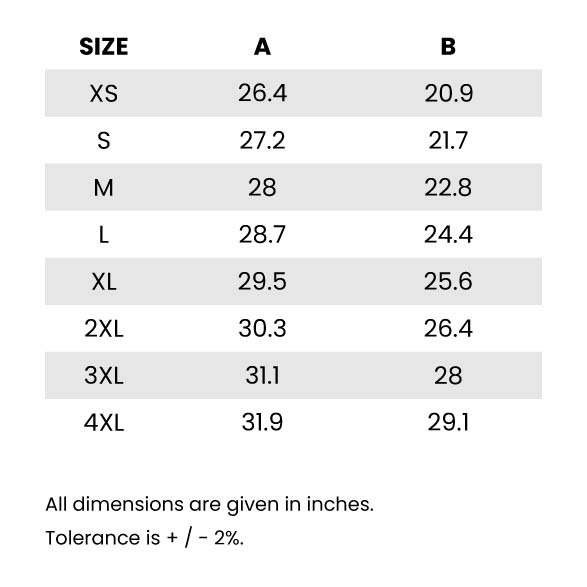 | SIZE | A | B |
|---|---|---|
| XS | 26.4 | 20.9 |
| S | 27.2 | 21.7 |
| M | 28 | 22.8 |
| L | 28.7 | 24.4 |
| XL | 29.5 | 25.6 |
| 2XL | 30.3 | 26.4 |
| 3XL | 31.1 | 28 |
| 4XL | 31.9 | 29.1 |

All dimensions are given in inches.

Tolerance is + / - 2%.